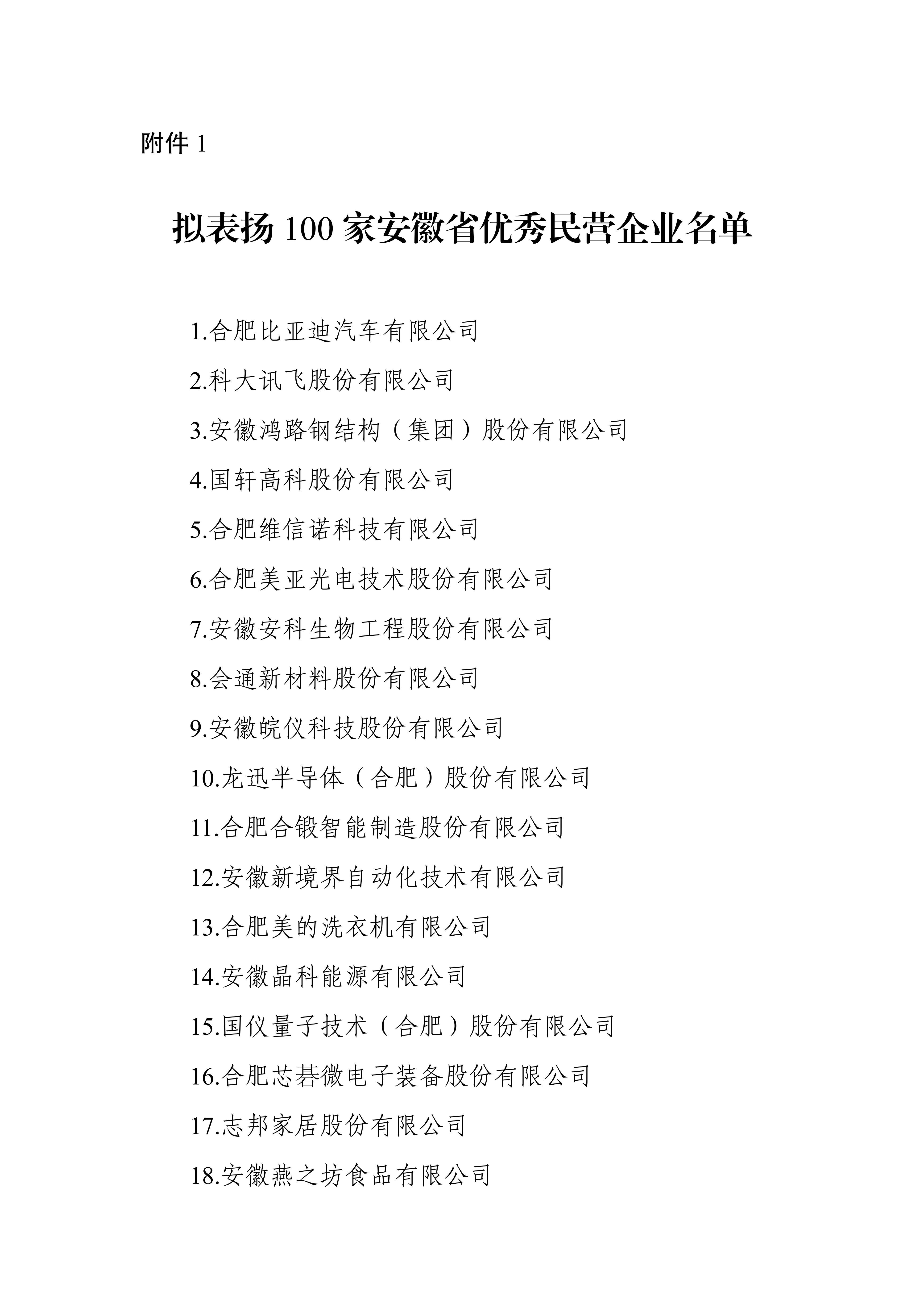 附件 1

拟表扬 100 家安徽省优秀民营企业名单

1.合肥比亚迪汽车有限公司

2.科大讯飞股份有限公司

3.安徽鸿路钢结构（集团）股份有限公司

4.国轩高科股份有限公司

5.合肥维信诺科技有限公司

6.合肥美亚光电技术股份有限公司

7.安徽安科生物工程股份有限公司

8.会通新材料股份有限公司

9.安徽皖仪科技股份有限公司

10.龙迅半导体（合肥）股份有限公司

11.合肥合锻智能制造股份有限公司

12.安徽新境界自动化技术有限公司

13.合肥美的洗衣机有限公司

14.安徽晶科能源有限公司

15.国仪量子技术（合肥）股份有限公司

16.合肥芯碁微电子装备股份有限公司

17.志邦家居股份有限公司

18.安徽燕之坊食品有限公司